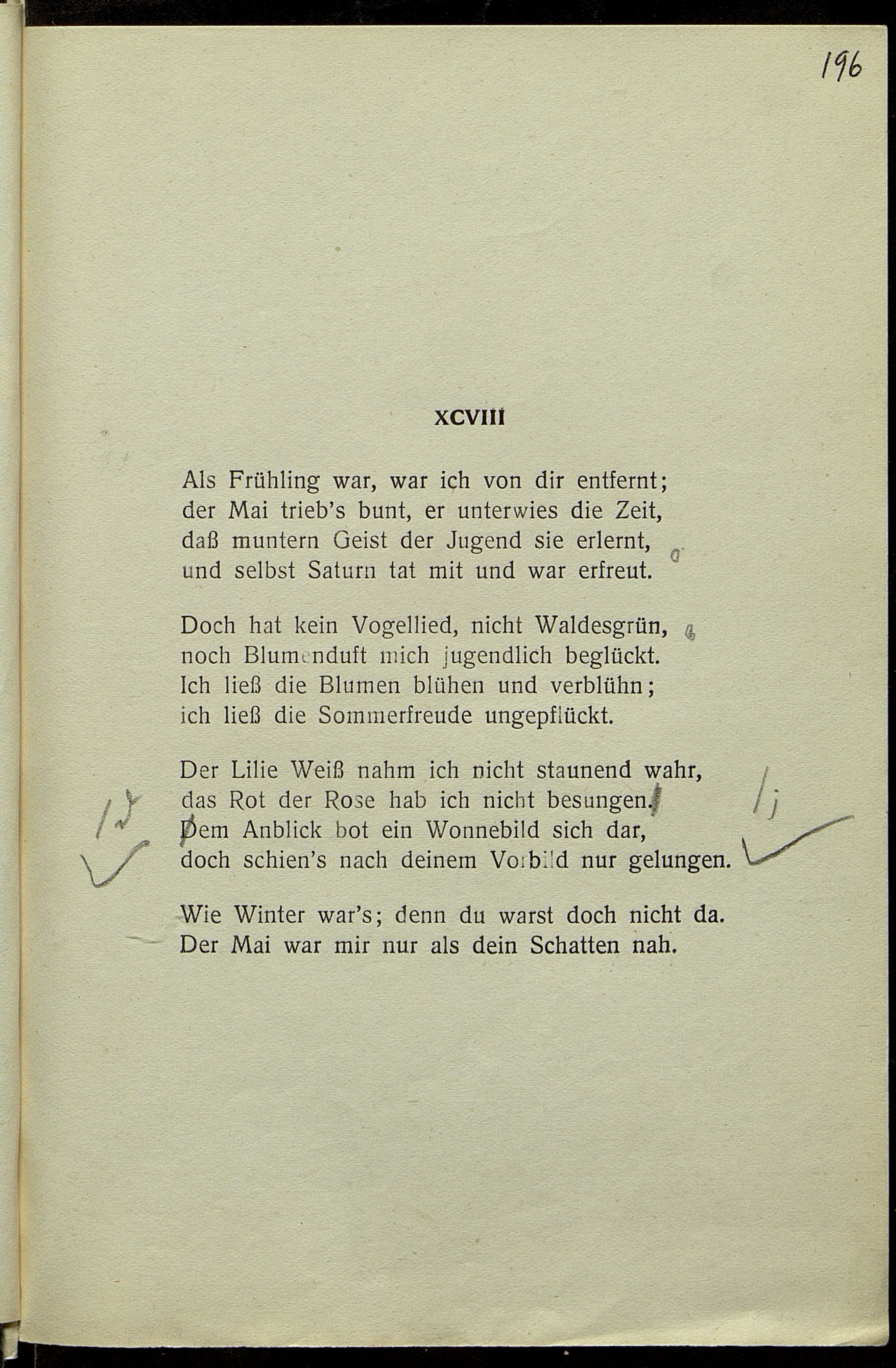 196

XCVIII

Als Frühling war, war ich von dir entfernt;
der Mai trieb's bunt, er unterwies die Zeit,
daß muntern Geist der Jugend sie erlernt,
und selbst Saturn tat mit und war erfreut.

Doch hat kein Vogellied, nicht Waldesgrün,
noch Blumenduft mich jugendlich beglückt.
Ich ließ die Blumen blühen und verblühn;
ich ließ die Sommerfreude ungepflückt.

Der Lilie Weiß nahm ich nicht staunend wahr,
das Rot der Rose hab ich nicht besungen.
Dem Anblick bot ein Wonnebild sich dar,
doch schien's nach deinem Vorbild nur gelungen.

Wie Winter war's; denn du warst doch nicht da.
Der Mai war mir nur als dein Schatten nah.